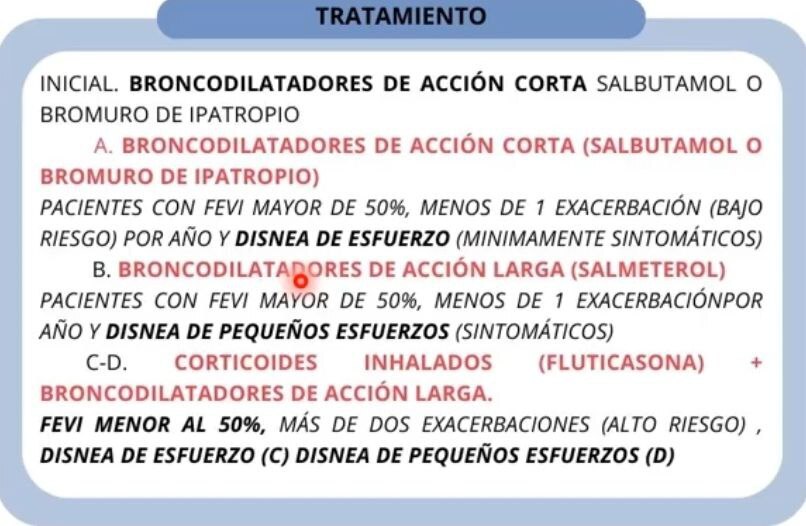 TRATAMIENTO

INICIAL. BRONCODILATADORES DE ACCIÓN CORTA SALBUTAMOL O BROMURO DE IPATROPIO

A. BRONCODILATADORES DE ACCIÓN CORTA (SALBUTAMOL O BROMURO DE IPATROPIO)

PACIENTES CON FEVI MAYOR DE 50%, MENOS DE 1 EXACERBACIÓN (BAJO RIESGO) POR AÑO Y DISNEA DE ESFUERZO (MINIMAMENTE SINTOMÁTICOS)

B. BRONCODILATADORES DE ACCIÓN LARGA (SALMETEROL)

PACIENTES CON FEVI MAYOR DE 50%, MENOS DE 1 EXACERBACIÓNPOR AÑO Y DISNEA DE PEQUEÑOS ESFUERZOS (SINTOMÁTICOS)

C-D. CORTICOIDES INHALADOS (FLUTICASONA) + BRONCODILATADORES DE ACCIÓN LARGA.

FEVI MENOR AL 50%, MÁS DE DOS EXACERBACIONES (ALTO RIESGO) , DISNEA DE ESFUERZO (C) DISNEA DE PEQUEÑOS ESFUERZOS (D)